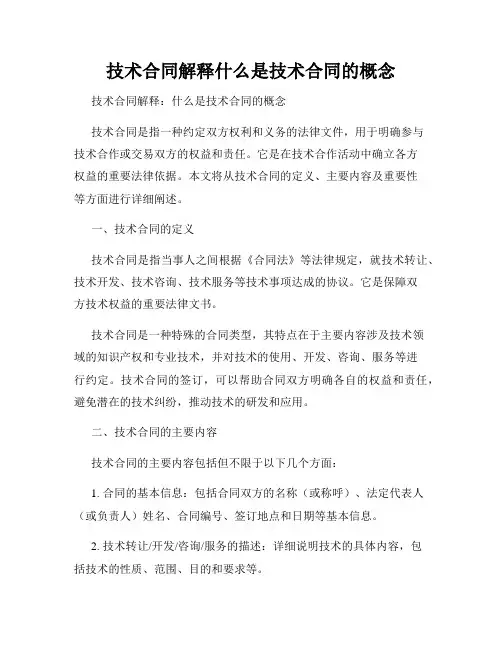 技术合同解释什么是技术合同的概念

技术合同解释：什么是技术合同的概念

技术合同是指一种约定双方权利和义务的法律文件，用于明确参与技术合作或交易双方的权益和责任。它是在技术合作活动中确立各方权益的重要法律依据。本文将从技术合同的定义、主要内容及重要性等方面进行详细阐述。

一、技术合同的定义

技术合同是指当事人之间根据《合同法》等法律规定，就技术转让、技术开发、技术咨询、技术服务等技术事项达成的协议。它是保障双方技术权益的重要法律文书。

技术合同是一种特殊的合同类型，其特点在于主要内容涉及技术领域的知识产权和专业技术，并对技术的使用、开发、咨询、服务等进行约定。技术合同的签订，可以帮助合同双方明确各自的权益和责任，避免潜在的技术纠纷，推动技术的研发和应用。

二、技术合同的主要内容

技术合同的主要内容包括但不限于以下几个方面：

1. 合同的基本信息：包括合同双方的名称（或称呼）、法定代表人（或负责人）姓名、合同编号、签订地点和日期等基本信息。

2. 技术转让/开发/咨询/服务的描述：详细说明技术的具体内容，包括技术的性质、范围、目的和要求等。